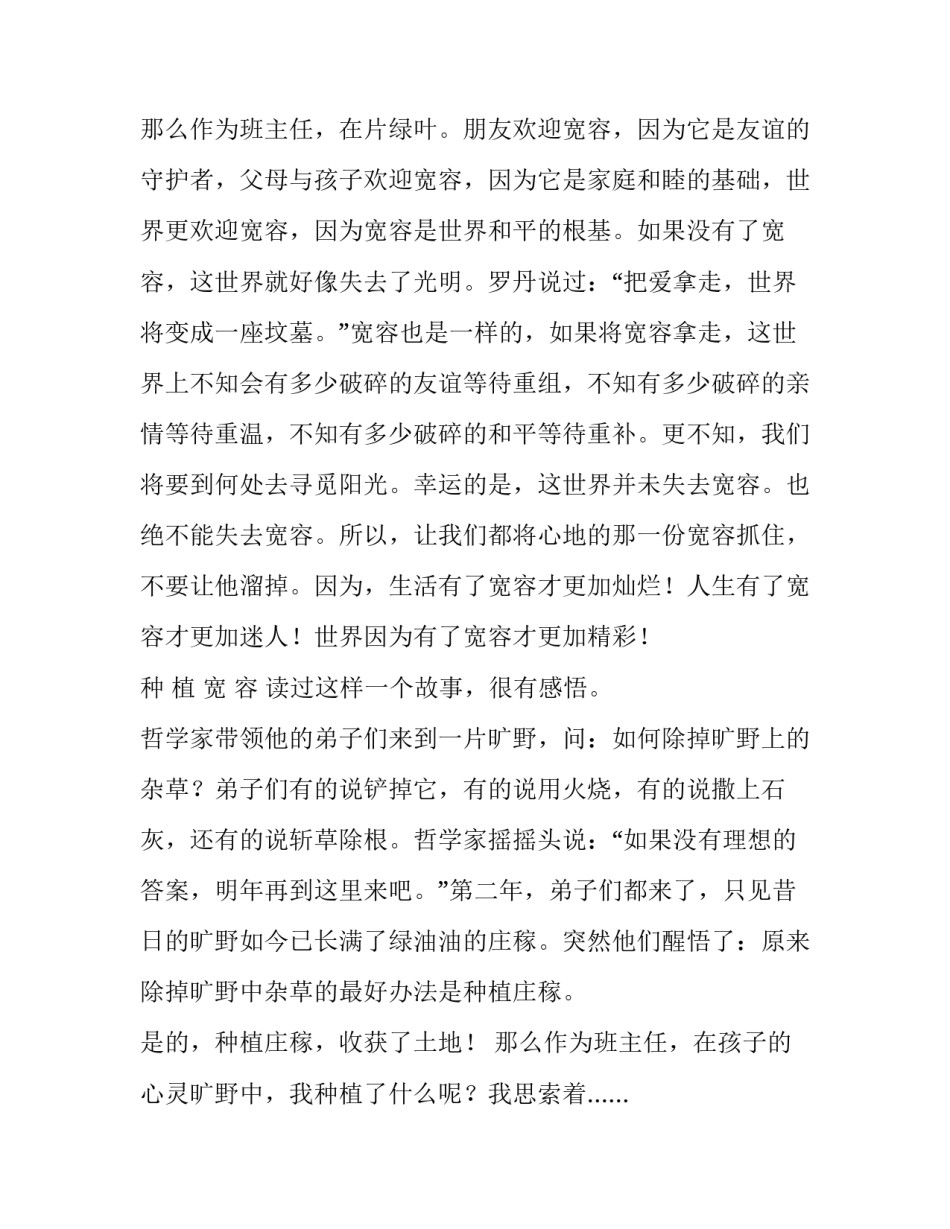 那么作为班主任，在片绿叶。朋友欢迎宽容，因为它是友谊的守护者，父母与孩子欢迎宽容，因为它是家庭和睦的基础，世界更欢迎宽容，因为宽容是世界和平的根基。如果没有了宽容，这世界就好像失去了光明。罗丹说过：“把爱拿走，世界将变成一座坟墓。”宽容也是一样的，如果将宽容拿走，这世界上不知会有多少破碎的友谊等待重组，不知有多少破碎的亲情等待重温，不知有多少破碎的和平等待重补。更不知，我们将要到何处去寻觅阳光。幸运的是，这世界并未失去宽容。也绝不能失去宽容。所以，让我们都将心地的那一份宽容抓住，不要让他溜掉。因为，生活有了宽容才更加灿烂！人生有了宽容才更加迷人！世界因为有了宽容才更加精彩！

种 植 宽 容 读过这样一个故事，很有感悟。

哲学家带领他的弟子们来到一片旷野，问：如何除掉旷野上的杂草？弟子们有的说铲掉它，有的说用火烧，有的说撒上石灰，还有的说斩草除根。哲学家摇摇头说：“如果没有理想的答案，明年再到这里来吧。”第二年，弟子们都来了，只见昔日的旷野如今已长满了绿油油的庄稼。突然他们醒悟了：原来除掉旷野中杂草的最好办法是种植庄稼。

是的，种植庄稼，收获了土地！ 那么作为班主任，在孩子的心灵旷野中，我种植了什么呢？我思索着......